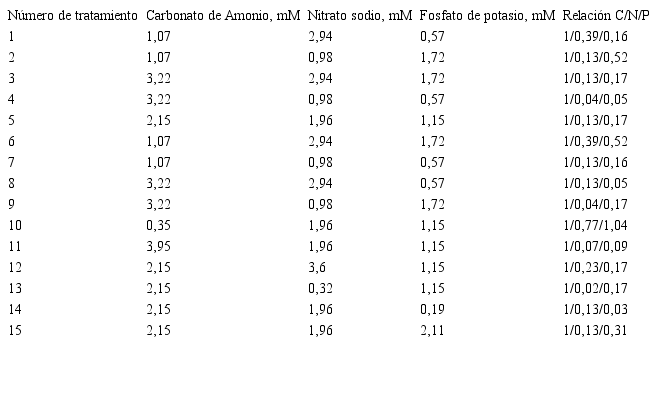 | Número de tratamiento | Carbonato de Amonio, mM | Nitrato sodio, mM | Fosfato de potasio, mM | Relación C/N/P |
|---|---|---|---|---|
| 1 | 1,07 | 2,94 | 0,57 | 1/0,39/0,16 |
| 2 | 1,07 | 0,98 | 1,72 | 1/0,13/0,52 |
| 3 | 3,22 | 2,94 | 1,72 | 1/0,13/0,17 |
| 4 | 3,22 | 0,98 | 0,57 | 1/0,04/0,05 |
| 5 | 2,15 | 1,96 | 1,15 | 1/0,13/0,17 |
| 6 | 1,07 | 2,94 | 1,72 | 1/0,39/0,52 |
| 7 | 1,07 | 0,98 | 0,57 | 1/0,13/0,16 |
| 8 | 3,22 | 2,94 | 0,57 | 1/0,13/0,05 |
| 9 | 3,22 | 0,98 | 1,72 | 1/0,04/0,17 |
| 10 | 0,35 | 1,96 | 1,15 | 1/0,77/1,04 |
| 11 | 3,95 | 1,96 | 1,15 | 1/0,07/0,09 |
| 12 | 2,15 | 3,6 | 1,15 | 1/0,23/0,17 |
| 13 | 2,15 | 0,32 | 1,15 | 1/0,02/0,17 |
| 14 | 2,15 | 1,96 | 0,19 | 1/0,13/0,03 |
| 15 | 2,15 | 1,96 | 2,11 | 1/0,13/0,31 |